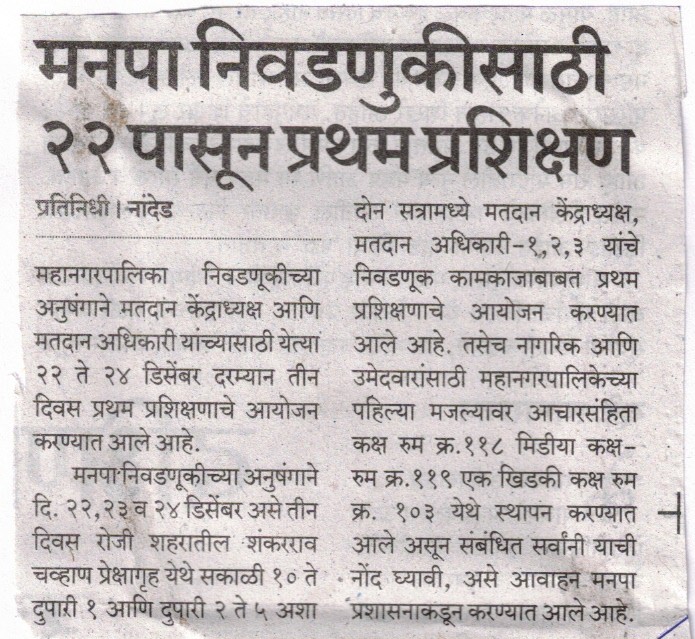 मनपा निवडणुकीसाठी २२ पासून प्रथम प्रशिक्षण

प्रतिनिधी । नांदेड

महानगरपालिका निवडणूकीच्या अनुषंगाने मतदान केंद्राध्यक्ष आणि मतदान अधिकारी यांच्यासाठी येत्या २२ ते २४ डिसेंबर दरम्यान तीन दिवस प्रथम प्रशिक्षणाचे आयोजन करण्यात आले आहे.

मनपा निवडणूकीच्या अनुषंगाने दि. २२,२३ व २४ डिसेंबर असे तीन दिवस रोजी शहरातील शंकरराव चव्हाण प्रेक्षागृह येथे सकाळी १० ते दुपारी १ आणि दुपारी २ ते ५ अशा दोन सत्रामध्ये मतदान केंद्राध्यक्ष, मतदान अधिकारी-१,२,३ यांचे निवडणूक कामकाजाबाबत प्रथम प्रशिक्षणाचे आयोजन करण्यात आले आहे. तसेच नागरिक आणि उमेदवारांसाठी महानगरपालिकेच्या पहिल्या मजल्यावर आचारसंहिता कक्ष रुम क्र.११८ मिडीया कक्ष-रुम क्र.११९ एक खिडकी कक्ष रुम क्र. १०३ येथे स्थापन करण्यात आले असून संबंधित सर्वांनी याची नोंद घ्यावी, असे आवाहन मनपा प्रशासनाकडून करण्यात आले आहे.